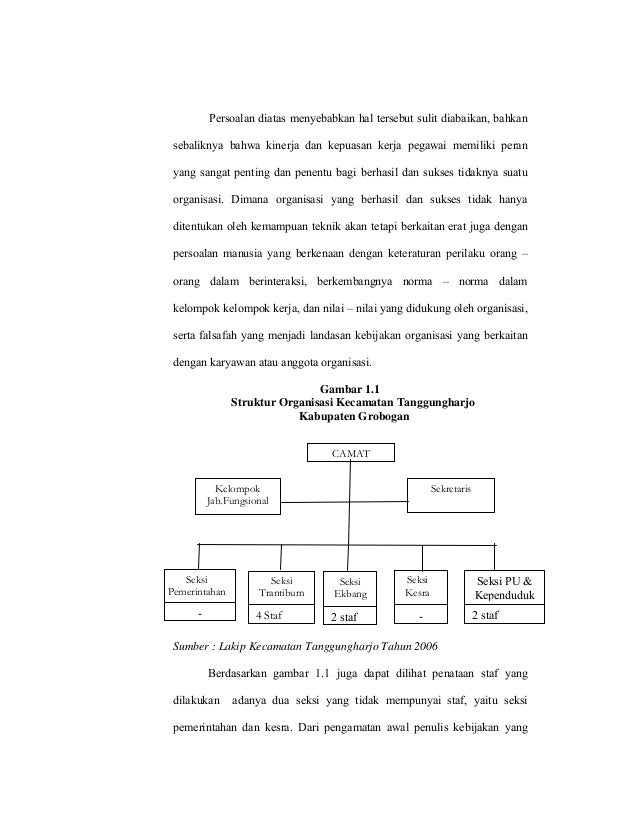 Persoalan diatas menyebabkan hal tersebut sulit diabaikan, bahkan sebaliknya bahwa kinerja dan kepuasan kerja pegawai memiliki peran yang sangat penting dan penentu bagi berhasil dan sukses tidaknya suatu organisasi. Dimana organisasi yang berhasil dan sukses tidak hanya ditentukan oleh kemampuan teknik akan tetapi berkaitan erat juga dengan persoalan manusia yang berkenaan dengan keteraturan perilaku orang – orang dalam berinteraksi, berkembangnya norma – norma dalam kelompok kelompok kerja, dan nilai – nilai yang didukung oleh organisasi, serta falsafah yang menjadi landasan kebijakan organisasi yang berkaitan dengan karyawan atau anggota organisasi.

Gambar 1.1
Struktur Organisasi Kecamatan Tanggungharjo
Kabupaten Grobogan

CAMAT

Kelompok Jab.Fungsional

Sekretaris

Seksi Pemerintahan
-

Seksi Trantibum
4 Staf

Seksi Ekbang
2 staf

Seksi Kesra
-

Seksi PU & Kependuduk
2 staf

Sumber : Lakip Kecamatan Tanggungharjo Tahun 2006

Berdasarkan gambar 1.1 juga dapat dilihat penataan staf yang dilakukan adanya dua seksi yang tidak mempunyai staf, yaitu seksi pemerintahan dan kesra. Dari pengamatan awal penulis kebijakan yang